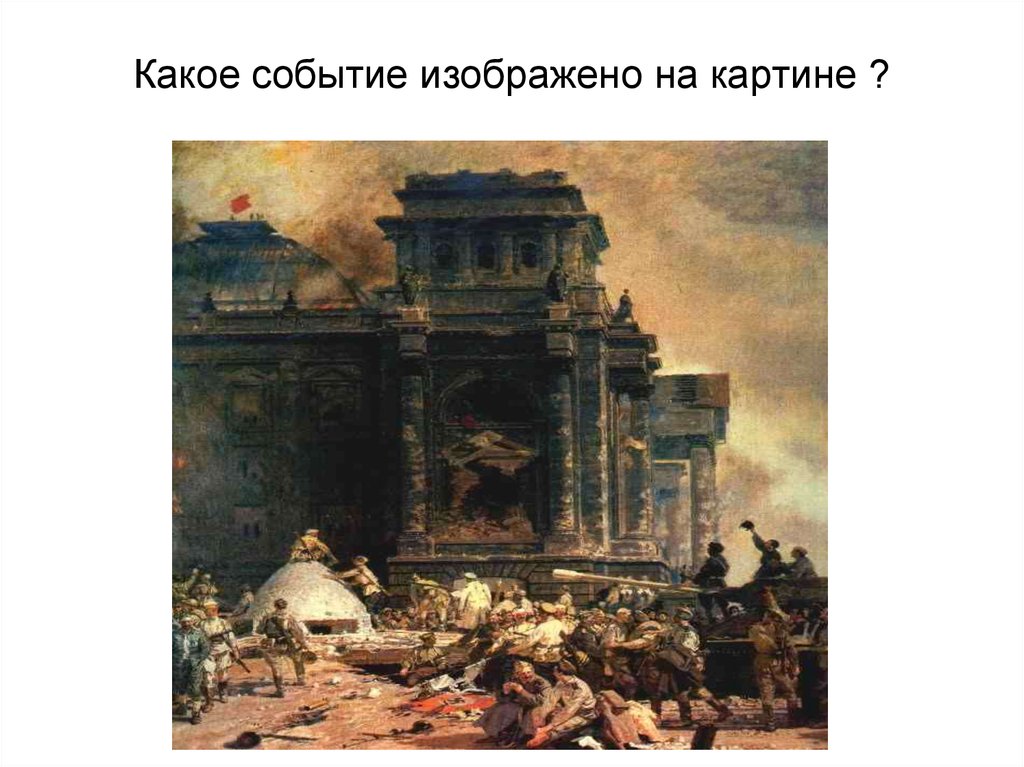 Какое событие изображено на картине ?